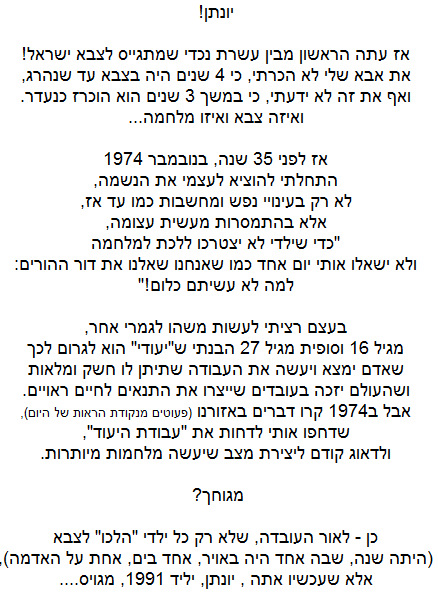 יונתן!

אז עתה הראשון מבין עשרת נכדי שמתגייס לצבא ישראל!
את אבא שלי לא הכרתי, כי 4 שנים היה בצבא עד שנהרג,
ואף את זה לא ידעתי, כי במשך 3 שנים הוא הוכרז כנעדר.
ואיזה צבא ואיזו מלחמה...

אז לפני 35 שנה, בנובמבר 1974
התחלתי להוציא לעצמי את הנשמה,
לא רק בעינויי נפש ומחשבות כמו עד אז,
אלא בהתמסרות מעשית עצומה,
"כדי שילדי לא יצטרכו ללכת למלחמה
ולא ישאלו אותי יום אחד כמו שאנחנו שאלנו את דור ההורים:
למה לא עשיתם כלום!"

בעצם רציתי לעשות משהו לגמרי אחר,
מגיל 16 וסופית מגיל 27 הבנתי ש"יעודי" הוא לגרום לכך
שאדם ימצא ויעשה את העבודה שתיתן לו חשק ומלאות
ושהעולם יזכה בעובדים שייצרו את התנאים לחיים ראויים.
אבל ב1974 קרו דברים באזורנו (פעוטים מנקודת הראות של היום),
שדחפו אותי לדחות את "עבודת היעוד",
ולדאוג קודם ליצירת מצב שיעשה מלחמות מיותרות.

מגוחך?

כן - לאור העובדה, שלא רק כל ילדי "הלכו" לצבא
(היתה שנה, שבה אחד היה באויר, אחד בים, אחת על האדמה),
אלא שעכשיו אתה , יונתן, יליד 1991, מגויס....